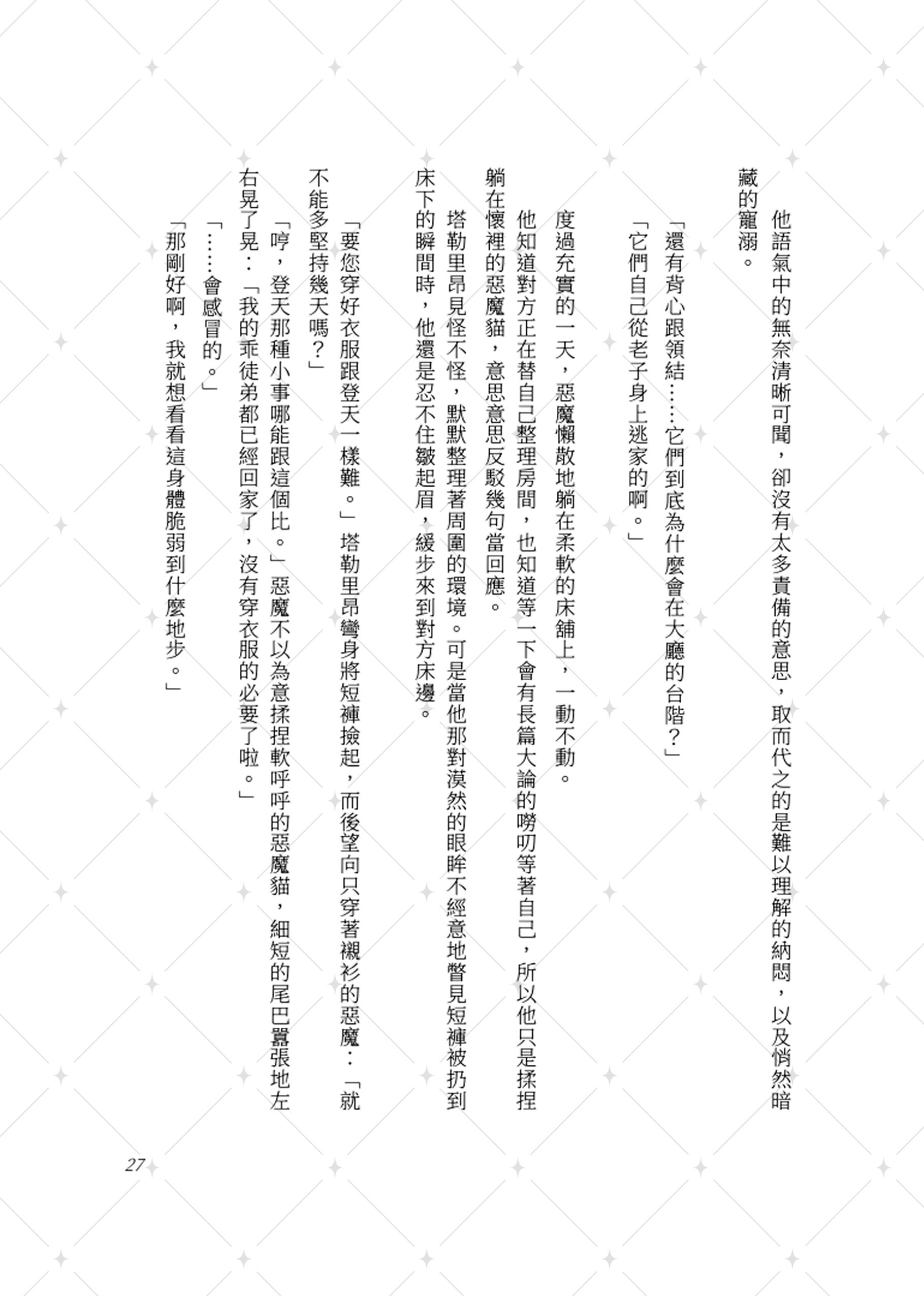 他語氣中的無奈清晰可聞，卻沒有太多責備的意思，取而代之的是難以理解的納悶，以及悄然暗藏的寵溺。

「還有背心跟領結……它們到底為什麼會在大廳的台階？」

「它們自己從老子身上逃家的啊。」

度過充實的一天，惡魔懶散地躺在柔軟的床舖上，一動不動。

他知道對方正在替自己整理房間，也知道等一下會有長篇大論的嘮叨等著自己，所以他只是揉捏躺在懷裡的惡魔貓，意思意思反駁幾句當回應。

塔勒里昂見怪不怪，默默整理著周圍的環境。可是當他那對漠然的眼眸不經意地瞥見短褲被扔到床下的瞬間時，他還是忍不住皺起眉，緩步來到對方床邊。

「要您穿好衣服跟登天一樣難。」塔勒里昂彎身將短褲撿起，而後望向只穿著襯衫的惡魔：「就不能多堅持幾天嗎？」

「哼，登天那種小事哪能跟這個比。」惡魔不以為意揉捏軟呼呼的惡魔貓，細短的尾巴囂張地左右晃了晃：「我的乖徒弟都已經回家了，沒有穿衣服的必要了啦。」

「……會感冒的。」

「那剛好啊，我就想看看這身體脆弱到什麼地步。」

27